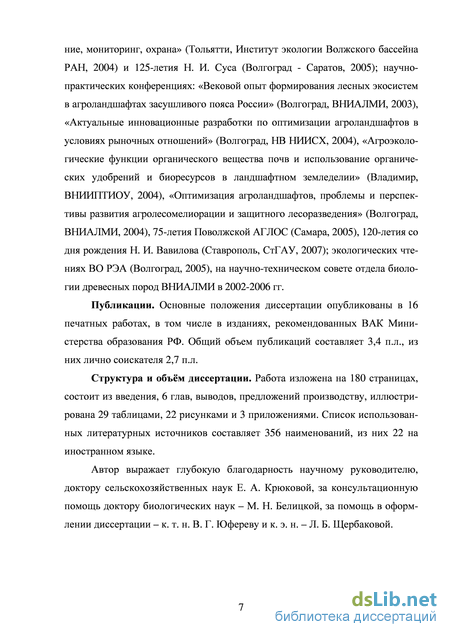 ние, мониторинг, охрана» (Тольятти, Институт экологии Волжского бассейна РАН, 2004) и 125-летия Н. И. Суса (Волгоград - Саратов, 2005); научно-практических конференциях: «Вековой опыт формирования лесных экосистем в агроландшафтах засушливого пояса России» (Волгоград, ВНИАЛМИ, 2003), «Актуальные инновационные разработки по оптимизации агроландшафтов в условиях рыночных отношений» (Волгоград, НВ НИИСХ, 2004), «Агроэкологические функции органического вещества почв и использование органических удобрений и биоресурсов в ландшафтном земледелии» (Владимир, ВНИИПТИОУ, 2004), «Оптимизация агроландшафтов, проблемы и перспективы развития агролесомелиорации и защитного лесоразведения» (Волгоград, ВНИАЛМИ, 2004), 75-летия Поволжской АГЛОС (Самара, 2005), 120-летия со дня рождения Н. И. Вавилова (Ставрополь, СтГАУ, 2007); экологических чтениях ВО РЭА (Волгоград, 2005), на научно-техническом совете отдела биологии древесных пород ВНИАЛМИ в 2002-2006 гг.

**Публикации.** Основные положения диссертации опубликованы в 16 печатных работах, в том числе в изданиях, рекомендованных ВАК Министерства образования РФ. Общий объем публикаций составляет 3,4 п.л., из них лично соискателя 2,7 п.л.

**Структура и объём диссертации.** Работа изложена на 180 страницах, состоит из введения, 6 глав, выводов, предложений производству, иллюстрирована 29 таблицами, 22 рисунками и 3 приложениями. Список использованных литературных источников составляет 356 наименований, из них 22 на иностранном языке.

Автор выражает глубокую благодарность научному руководителю, доктору сельскохозяйственных наук Е. А. Крюковой, за консультационную помощь доктору биологических наук – М. Н. Белицкой, за помощь в оформлении диссертации – к. т. н. В. Г. Юфереву и к. э. н. – Л. Б. Щербаковой.

7

dsLib.net
библиотека диссертаций